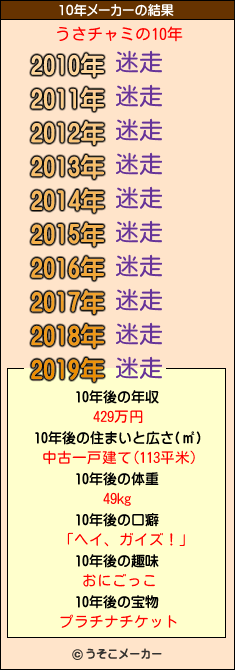 10年メーカーの結果

うさチャミの10年

2010年 迷走
2011年 迷走
2012年 迷走
2013年 迷走
2014年 迷走
2015年 迷走
2016年 迷走
2017年 迷走
2018年 迷走
2019年 迷走

10年後の年収
429万円
10年後の住まいと広さ(㎡)
中古一戸建て(113平米)
10年後の体重
49kg
10年後の口癖
「ヘイ、ガイズ！」
10年後の趣味
おにごっこ
10年後の宝物
プラチナチケット

© うそこメーカー